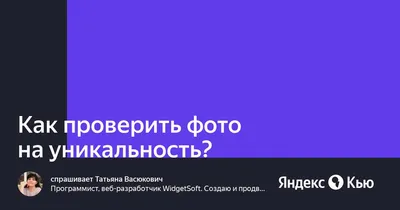 Как проверить фото на уникальность?

спрашивает Татьяна Васюкович
Программист, веб-разработчик WidgetSoft. Создаю и продв...

Яндекс Кью